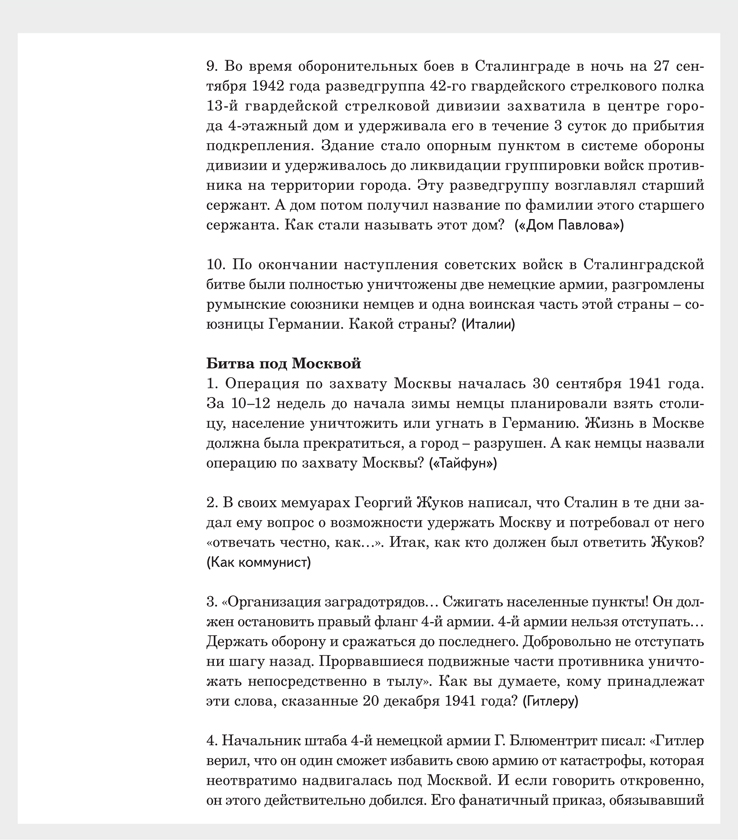 9. Во время оборонительных боев в Сталинграде в ночь на 27 сентября 1942 года разведгруппа 42-го гвардейского стрелкового полка 13-й гвардейской стрелковой дивизии захватила в центре города 4-этажный дом и удерживала его в течение 3 суток до прибытия подкрепления. Здание стало опорным пунктом в системе обороны дивизии и удерживалось до ликвидации группировки войск противника на территории города. Эту разведгруппу возглавлял старший сержант. А дом потом получил название по фамилии этого старшего сержанта. Как стали называть этот дом? («Дом Павлова»)

10. По окончании наступления советских войск в Сталинградской битве были полностью уничтожены две немецкие армии, разгромлены румынские союзники немцев и одна воинская часть этой страны – союзницы Германии. Какой страны? (Италии)

Битва под Москвой
1. Операция по захвату Москвы началась 30 сентября 1941 года. За 10–12 недель до начала зимы немцы планировали взять столицу, население уничтожить или угнать в Германию. Жизнь в Москве должна была прекратиться, а город – разрушен. А как немцы назвали операцию по захвату Москвы? («Тайфун»)

2. В своих мемуарах Георгий Жуков написал, что Сталин в те дни задал ему вопрос о возможности удержать Москву и потребовал от него «отвечать честно, как…». Итак, как кто должен был ответить Жуков? (Как коммунист)

3. «Организация заградотрядов… Сжигать населенные пункты! Он должен остановить правый фланг 4-й армии. 4-й армии нельзя отступать… Держать оборону и сражаться до последнего. Добровольно не отступать ни шагу назад. Прорвавшиеся подвижные части противника уничтожать непосредственно в тылу». Как вы думаете, кому принадлежат эти слова, сказанные 20 декабря 1941 года? (Гитлеру)

4. Начальник штаба 4-й немецкой армии Г. Блюментрит писал: «Гитлер верил, что он один сможет избавить свою армию от катастрофы, которая неотвратимо надвигалась под Москвой. И если говорить откровенно, он этого действительно добился. Его фанатичный приказ, обязывавший